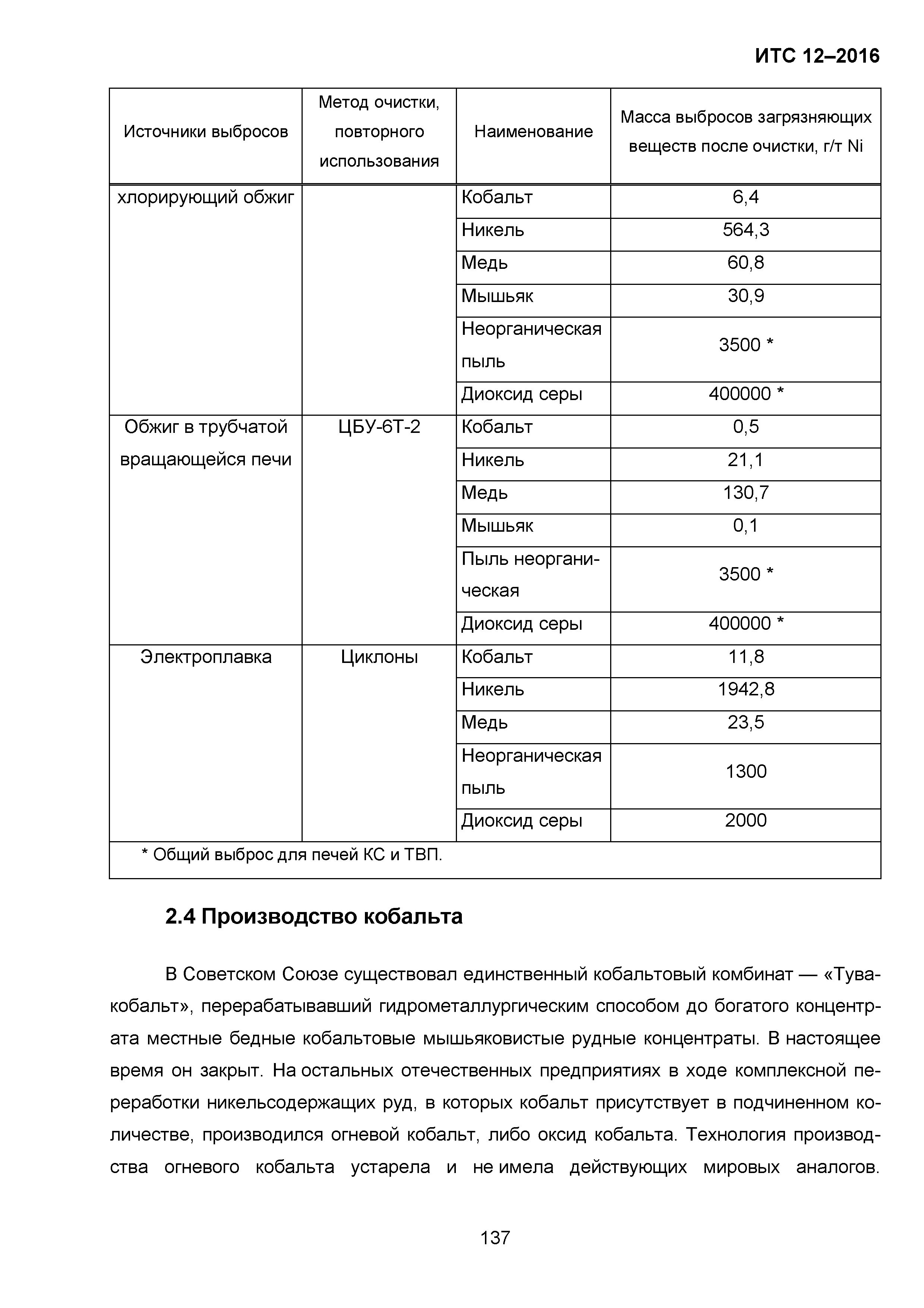 ИТС 12–2016

| Источники выбросов | Метод очистки, повторного использования | Наименование | Масса выбросов загрязняющих веществ после очистки, г/т Ni |
|---|---|---|---|
| хлорирующий обжиг | | Кобальт | 6,4 |
| | | Никель | 564,3 |
| | | Медь | 60,8 |
| | | Мышьяк | 30,9 |
| | | Неорганическая пыль | 3500 * |
| | | Диоксид серы | 400000 * |
| Обжиг в трубчатой вращающейся печи | ЦБУ-6Т-2 | Кобальт | 0,5 |
| | | Никель | 21,1 |
| | | Медь | 130,7 |
| | | Мышьяк | 0,1 |
| | | Пыль неорганическая | 3500 * |
| | | Диоксид серы | 400000 * |
| Электроплавка | Циклоны | Кобальт | 11,8 |
| | | Никель | 1942,8 |
| | | Медь | 23,5 |
| | | Неорганическая пыль | 1300 |
| | | Диоксид серы | 2000 |
| * Общий выброс для печей КС и ТВП. | | | |

2.4 Производство кобальта

В Советском Союзе существовал единственный кобальтовый комбинат — «Тувакобальт», перерабатывавший гидрометаллургическим способом до богатого концентрата местные бедные кобальтовые мышьяковистые рудные концентраты. В настоящее время он закрыт. На остальных отечественных предприятиях в ходе комплексной переработки никельсодержащих руд, в которых кобальт присутствует в подчиненном количестве, производился огневой кобальт, либо оксид кобальта. Технология производства огневого кобальта устарела и не имела действующих мировых аналогов.

137